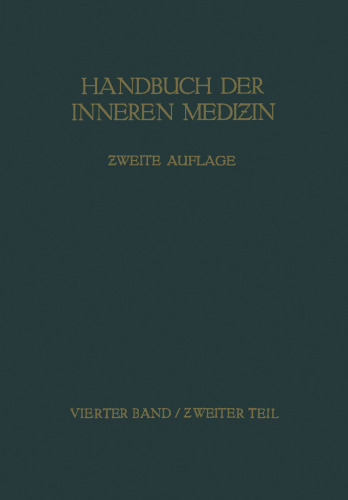 HANDBUCH DER INNEREN MEDIZIN

ZWEITE AUFLAGE

VIERTER BAND / ZWEITER TEIL